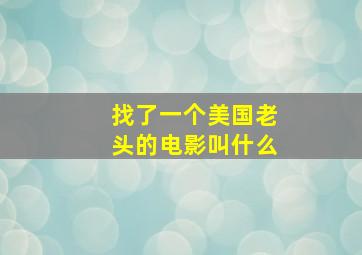 找了一个美国老头的电影叫什么